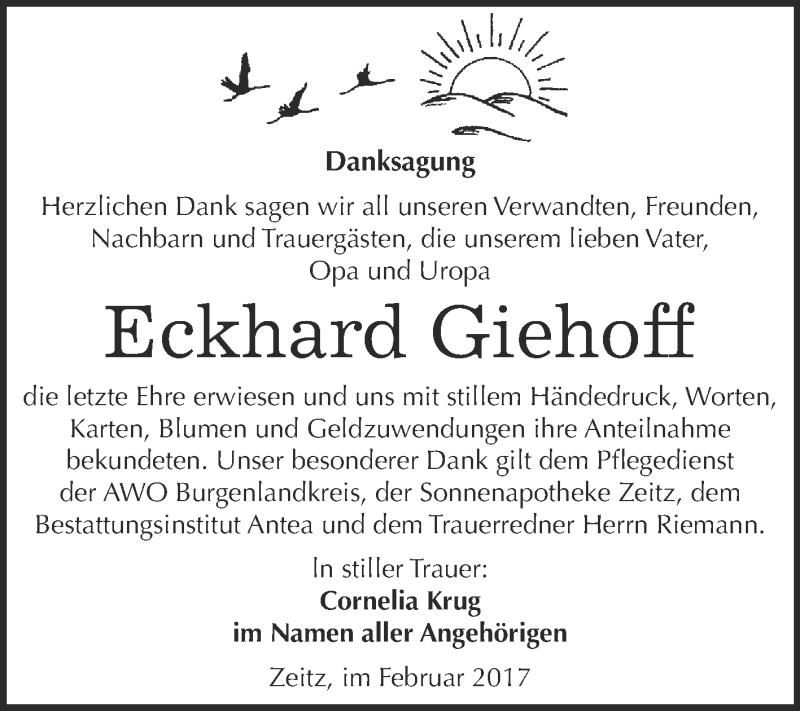 Danksagung

Herzlichen Dank sagen wir all unseren Verwandten, Freunden, Nachbarn und Trauergästen, die unserem lieben Vater, Opa und Uropa

Eckhard Giehoff

die letzte Ehre erwiesen und uns mit stillem Händedruck, Worten, Karten, Blumen und Geldzuwendungen ihre Anteilnahme bekundeten. Unser besonderer Dank gilt dem Pflegedienst der AWO Burgenlandkreis, der Sonnenapotheke Zeitz, dem Bestattungsinstitut Antea und dem Trauerredner Herrn Riemann.

In stiller Trauer:
Cornelia Krug
im Namen aller Angehörigen

Zeitz, im Februar 2017